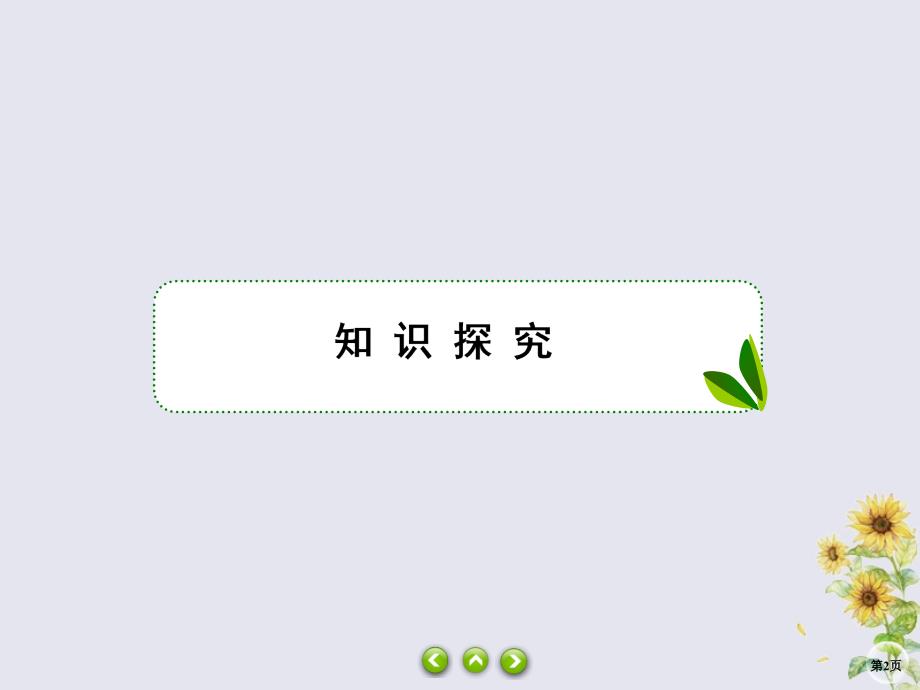 知识探究

第2页